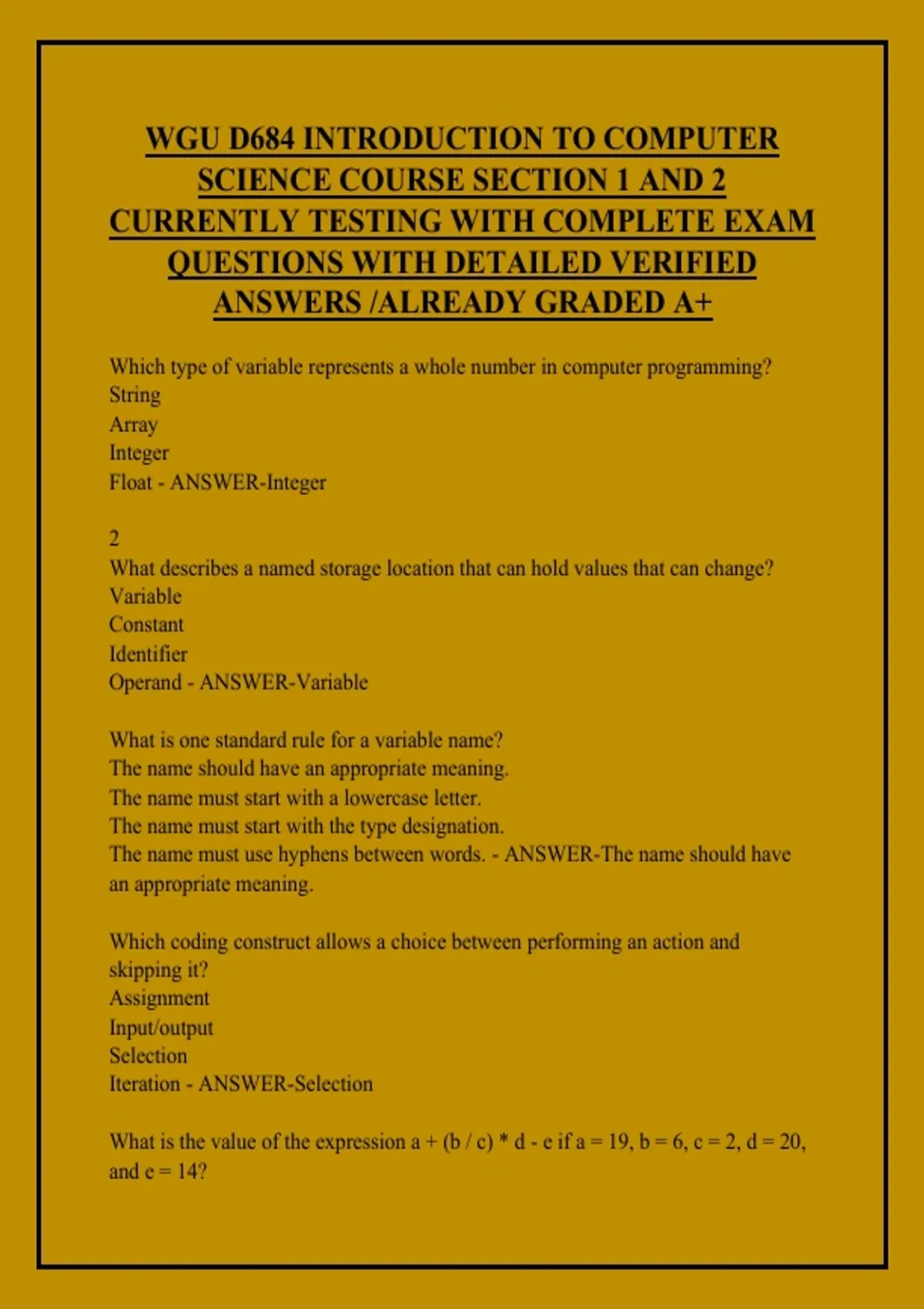 WGU D684 INTRODUCTION TO COMPUTER SCIENCE COURSE SECTION 1 AND 2 CURRENTLY TESTING WITH COMPLETE EXAM QUESTIONS WITH DETAILED VERIFIED ANSWERS /ALREADY GRADED A+

Which type of variable represents a whole number in computer programming?
String
Array
Integer
Float - ANSWER-Integer

2
What describes a named storage location that can hold values that can change?
Variable
Constant
Identifier
Operand - ANSWER-Variable

What is one standard rule for a variable name?
The name should have an appropriate meaning.
The name must start with a lowercase letter.
The name must start with the type designation.
The name must use hyphens between words. - ANSWER-The name should have an appropriate meaning.

Which coding construct allows a choice between performing an action and skipping it?
Assignment
Input/output
Selection
Iteration - ANSWER-Selection

What is the value of the expression a + (b / c) * d - e if a = 19, b = 6, c = 2, d = 20, and e = 14?